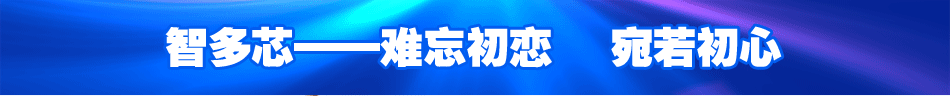 智多芯——难忘初恋　宛若初心